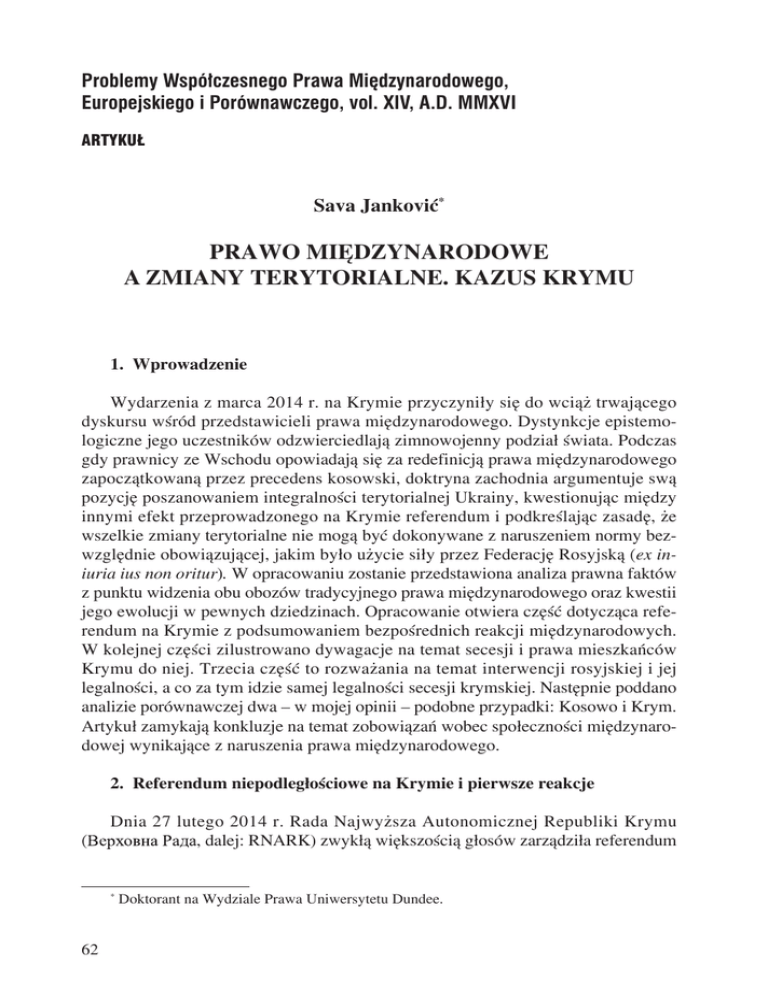 Problemy Współczesnego Prawa Międzynarodowego, Europejskiego i Porównawczego, vol. XIV, A.D. MMXVI

ARTYKUŁ

Sava Janković*

PRAWO MIĘDZYNARODOWE A ZMIANY TERYTORIALNE. KAZUS KRYMU

1. Wprowadzenie

Wydarzenia z marca 2014 r. na Krymie przyczyniły się do wciąż trwającego dyskursu wśród przedstawicieli prawa międzynarodowego. Dystynkcje epistemologiczne jego uczestników odzwierciedlają zimnowojenny podział świata. Podczas gdy prawnicy ze Wschodu opowiadają się za redefinicją prawa międzynarodowego zapoczątkowaną przez precedens kosowski, doktryna zachodnia argumentuje swą pozycję poszanowaniem integralności terytorialnej Ukrainy, kwestionując między innymi efekt przeprowadzonego na Krymie referendum i podkreślając zasadę, że wszelkie zmiany terytorialne nie mogą być dokonywane z naruszeniem normy bezwzględnie obowiązującej, jakim było użycie siły przez Federację Rosyjską (ex iniuria ius non oritur). W opracowaniu zostanie przedstawiona analiza prawna faktów z punktu widzenia obu obozów tradycyjnego prawa międzynarodowego oraz kwestii jego ewolucji w pewnych dziedzinach. Opracowanie otwiera część dotycząca referendum na Krymie z podsumowaniem bezpośrednich reakcji międzynarodowych. W kolejnej części zilustrowano dywagacje na temat secesji i prawa mieszkańców Krymu do niej. Trzecia część to rozważania na temat interwencji rosyjskiej i jej legalności, a co za tym idzie samej legalności secesji krymskiej. Następnie poddano analizie porównawczej dwa – w mojej opinii – podobne przypadki: Kosowo i Krym. Artykuł zamykają konkluzje na temat zobowiązań wobec społeczności międzynarodowej wynikające z naruszenia prawa międzynarodowego.

2. Referendum niepodległościowe na Krymie i pierwsze reakcje

Dnia 27 lutego 2014 r. Rada Najwyższa Autonomicznej Republiki Krymu (Верховна Рада, dalej: RNARK) zwykłą większością głosów zarządziła referendum

* Doktorant na Wydziale Prawa Uniwersytetu Dundee.

62